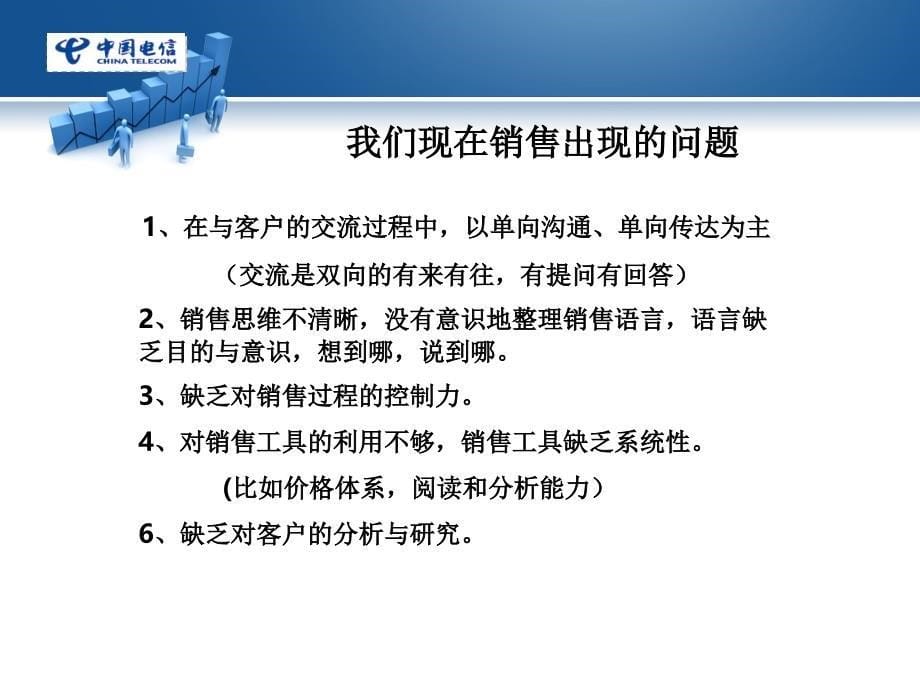 中国电信
CHINA TELECOM

我们现在销售出现的问题

1、在与客户的交流过程中，以单向沟通、单向传达为主

（交流是双向的有来有往，有提问有回答）

2、销售思维不清晰，没有意识地整理销售语言，语言缺乏目的与意识，想到哪，说到哪。

3、缺乏对销售过程的控制力。

4、对销售工具的利用不够，销售工具缺乏系统性。

(比如价格体系，阅读和分析能力）

6、缺乏对客户的分析与研究。